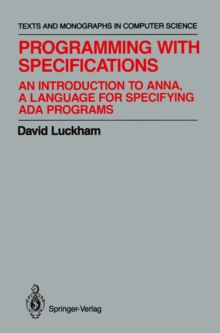 TEXTS AND MONOGRAPHS IN COMPUTER SCIENCE

PROGRAMMING WITH SPECIFICATIONS

AN INTRODUCTION TO ANNA, A LANGUAGE FOR SPECIFYING ADA PROGRAMS

David Luckham

Springer-Verlag